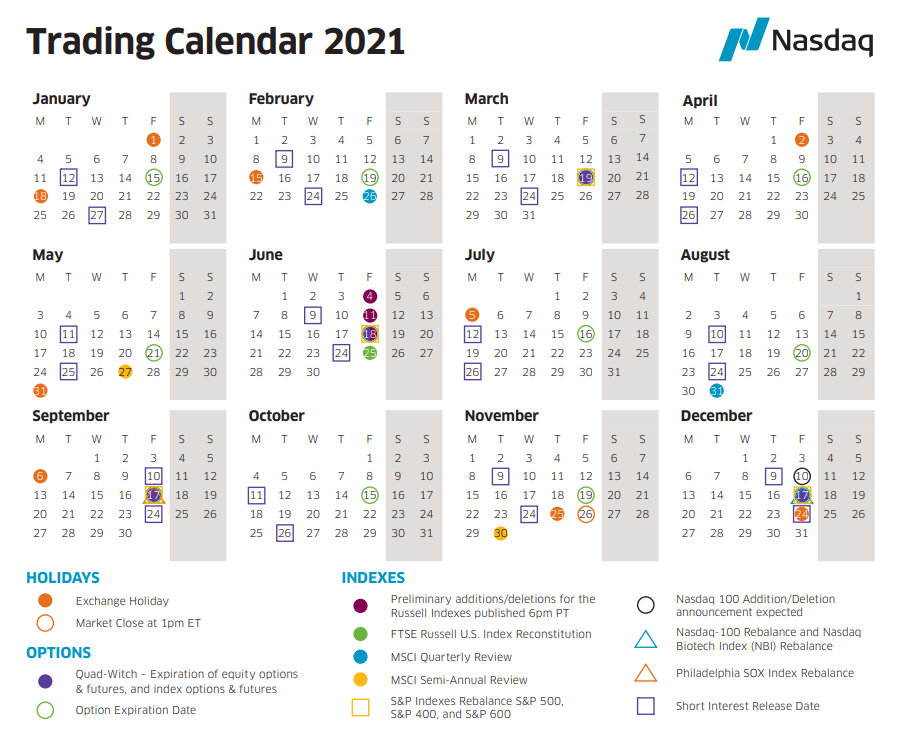 Trading Calendar 2021

Nasdaq

January

| M | T | W | T | F | S | S |
|---|---|---|---|---|---|---|
| | | | | 1 | 2 | 3 |
| 4 | 5 | 6 | 7 | 8 | 9 | 10 |
| 11 | 12 | 13 | 14 | 15 | 16 | 17 |
| 18 | 19 | 20 | 21 | 22 | 23 | 24 |
| 25 | 26 | 27 | 28 | 29 | 30 | 31 |

February

| M | T | W | T | F | S | S |
|---|---|---|---|---|---|---|
| 1 | 2 | 3 | 4 | 5 | 6 | 7 |
| 8 | 9 | 10 | 11 | 12 | 13 | 14 |
| 15 | 16 | 17 | 18 | 19 | 20 | 21 |
| 22 | 23 | 24 | 25 | 26 | 27 | 28 |

March

| M | T | W | T | F | S | S |
|---|---|---|---|---|---|---|
| 1 | 2 | 3 | 4 | 5 | 6 | 7 |
| 8 | 9 | 10 | 11 | 12 | 13 | 14 |
| 15 | 16 | 17 | 18 | 19 | 20 | 21 |
| 22 | 23 | 24 | 25 | 26 | 27 | 28 |
| 29 | 30 | 31 | | | | |

April

| M | T | W | T | F | S | S |
|---|---|---|---|---|---|---|
| | | | 1 | 2 | 3 | 4 |
| 5 | 6 | 7 | 8 | 9 | 10 | 11 |
| 12 | 13 | 14 | 15 | 16 | 17 | 18 |
| 19 | 20 | 21 | 22 | 23 | 24 | 25 |
| 26 | 27 | 28 | 29 | 30 | | |

May

| M | T | W | T | F | S | S |
|---|---|---|---|---|---|---|
| | | | | | 1 | 2 |
| 3 | 4 | 5 | 6 | 7 | 8 | 9 |
| 10 | 11 | 12 | 13 | 14 | 15 | 16 |
| 17 | 18 | 19 | 20 | 21 | 22 | 23 |
| 24 | 25 | 26 | 27 | 28 | 29 | 30 |
| 31 | | | | | | |

June

| M | T | W | T | F | S | S |
|---|---|---|---|---|---|---|
| | 1 | 2 | 3 | 4 | 5 | 6 |
| 7 | 8 | 9 | 10 | 11 | 12 | 13 |
| 14 | 15 | 16 | 17 | 18 | 19 | 20 |
| 21 | 22 | 23 | 24 | 25 | 26 | 27 |
| 28 | 29 | 30 | | | | |

July

| M | T | W | T | F | S | S |
|---|---|---|---|---|---|---|
| | | | 1 | 2 | 3 | 4 |
| 5 | 6 | 7 | 8 | 9 | 10 | 11 |
| 12 | 13 | 14 | 15 | 16 | 17 | 18 |
| 19 | 20 | 21 | 22 | 23 | 24 | 25 |
| 26 | 27 | 28 | 29 | 30 | 31 | |

August

| M | T | W | T | F | S | S |
|---|---|---|---|---|---|---|
| | | | | | | 1 |
| 2 | 3 | 4 | 5 | 6 | 7 | 8 |
| 9 | 10 | 11 | 12 | 13 | 14 | 15 |
| 16 | 17 | 18 | 19 | 20 | 21 | 22 |
| 23 | 24 | 25 | 26 | 27 | 28 | 29 |
| 30 | 31 | | | | | |

September

| M | T | W | T | F | S | S |
|---|---|---|---|---|---|---|
| | | 1 | 2 | 3 | 4 | 5 |
| 6 | 7 | 8 | 9 | 10 | 11 | 12 |
| 13 | 14 | 15 | 16 | 17 | 18 | 19 |
| 20 | 21 | 22 | 23 | 24 | 25 | 26 |
| 27 | 28 | 29 | 30 | | | |

October

| M | T | W | T | F | S | S |
|---|---|---|---|---|---|---|
| | | | | 1 | 2 | 3 |
| 4 | 5 | 6 | 7 | 8 | 9 | 10 |
| 11 | 12 | 13 | 14 | 15 | 16 | 17 |
| 18 | 19 | 20 | 21 | 22 | 23 | 24 |
| 25 | 26 | 27 | 28 | 29 | 30 | 31 |

November

| M | T | W | T | F | S | S |
|---|---|---|---|---|---|---|
| 1 | 2 | 3 | 4 | 5 | 6 | 7 |
| 8 | 9 | 10 | 11 | 12 | 13 | 14 |
| 15 | 16 | 17 | 18 | 19 | 20 | 21 |
| 22 | 23 | 24 | 25 | 26 | 27 | 28 |
| 29 | 30 | | | | | |

December

| M | T | W | T | F | S | S |
|---|---|---|---|---|---|---|
| | | 1 | 2 | 3 | 4 | 5 |
| 6 | 7 | 8 | 9 | 10 | 11 | 12 |
| 13 | 14 | 15 | 16 | 17 | 18 | 19 |
| 20 | 21 | 22 | 23 | 24 | 25 | 26 |
| 27 | 28 | 29 | 30 | 31 | | |

HOLIDAYS
Exchange Holiday
Market Close at 1pm ET

OPTIONS
Quad-Witch – Expiration of equity options & futures, and index options & futures
Option Expiration Date

INDEXES
Preliminary additions/deletions for the Russell Indexes published 6pm PT
FTSE Russell U.S. Index Reconstitution
MSCI Quarterly Review
MSCI Semi-Annual Review
S&P Indexes Rebalance S&P 500, S&P 400, and S&P 600

Nasdaq 100 Addition/Deletion announcement expected
Nasdaq-100 Rebalance and Nasdaq Biotech Index (NBI) Rebalance
Philadelphia SOX Index Rebalance
Short Interest Release Date